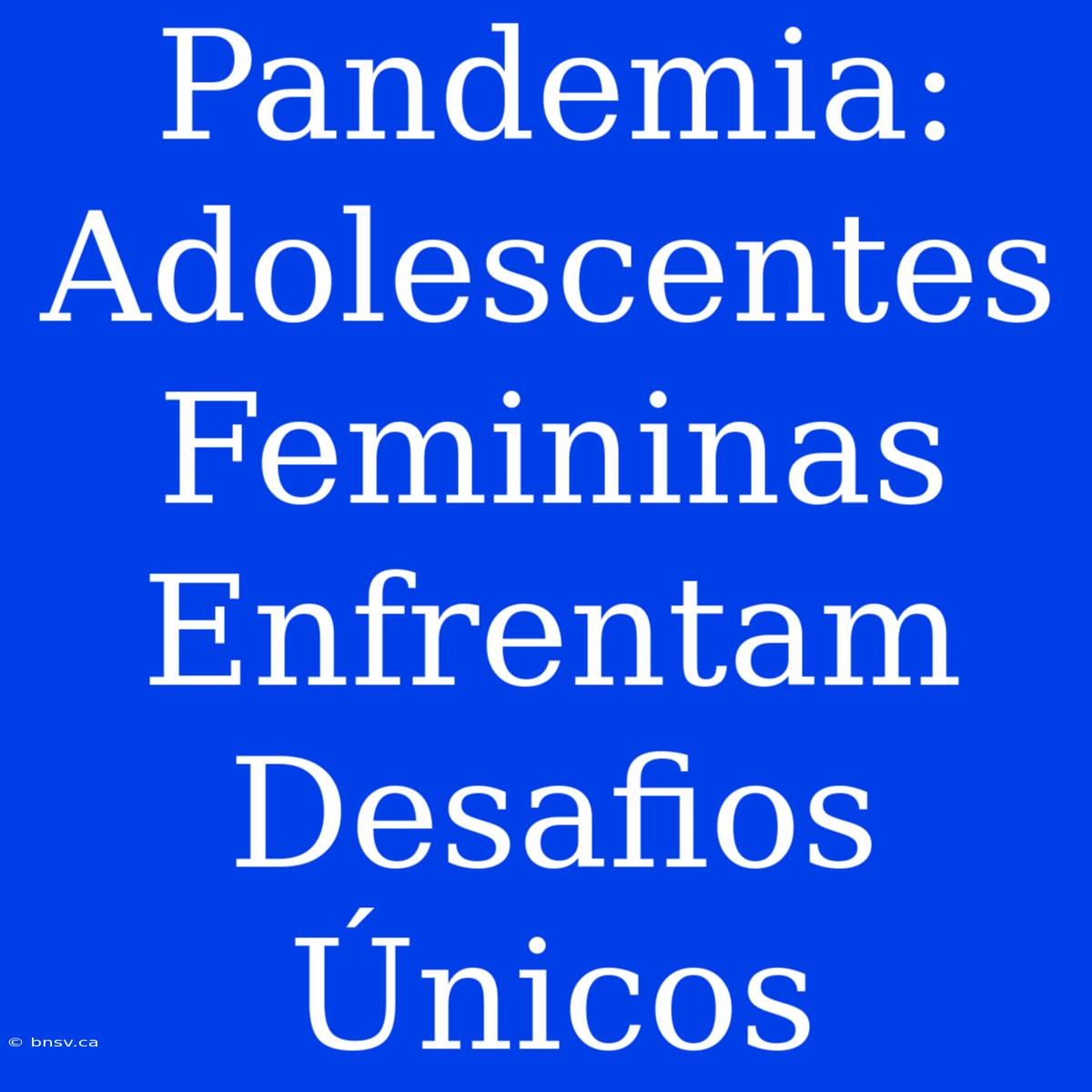 Pandemia: Adolescentes Femininas Enfrentam Desafios Únicos

© bnsv.ca